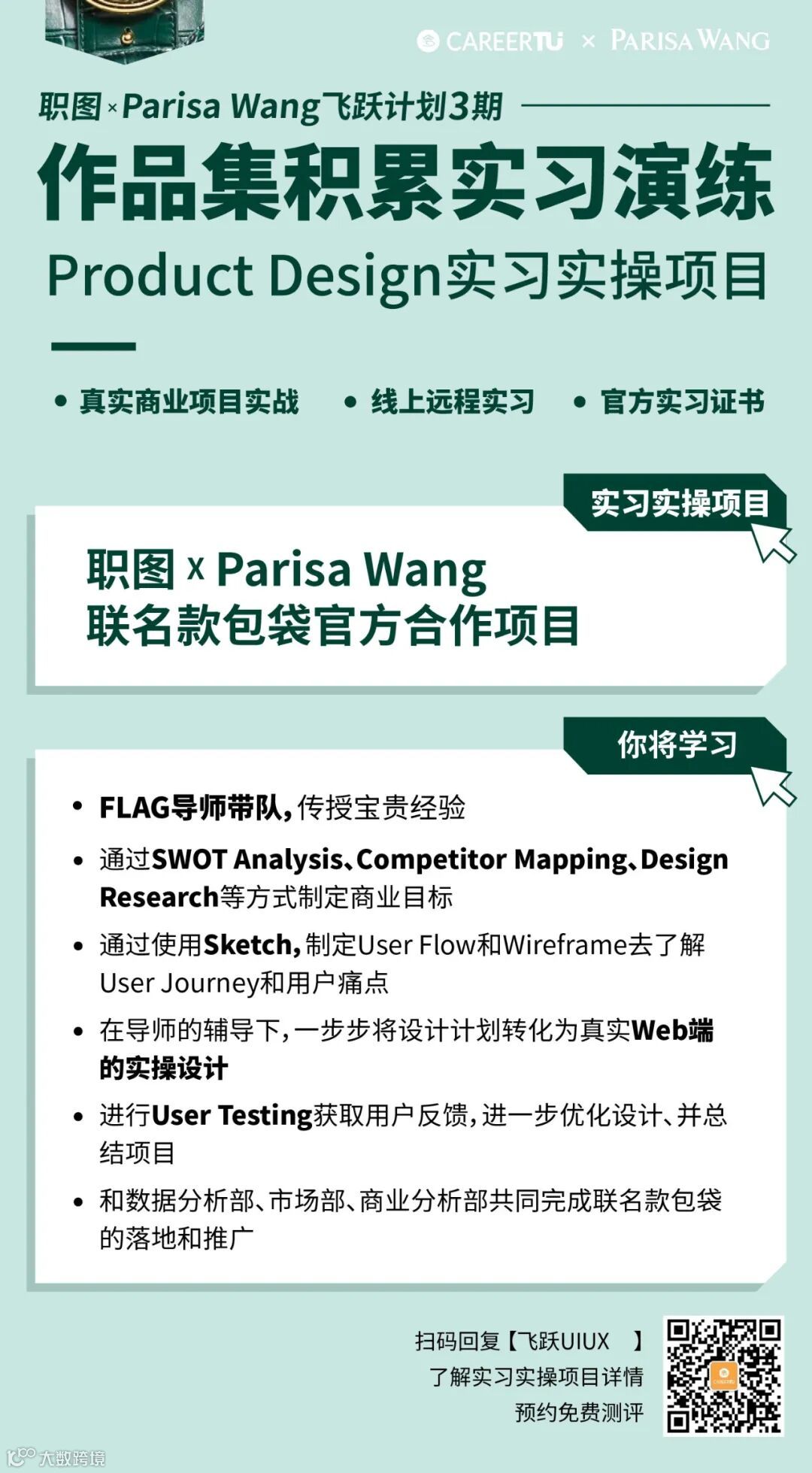 CAREERTU × PARISA WANG

职图×Parisa Wang飞跃计划3期

作品集积累实习演练

Product Design实习实操项目

• 真实商业项目实战 • 线上远程实习 • 官方实习证书

实习实操项目

职图 x Parisa Wang
联名款包袋官方合作项目

你将学习

• FLAG导师带队,传授宝贵经验
• 通过SWOT Analysis、Competitor Mapping、Design Research等方式制定商业目标
• 通过使用Sketch,制定User Flow和Wireframe去了解User Journey和用户痛点
• 在导师的辅导下,一步步将设计计划转化为真实Web端的实操设计
• 进行User Testing获取用户反馈,进一步优化设计、并总结项目
• 和数据分析部、市场部、商业分析部共同完成联名款包袋的落地和推广

扫码回复【飞跃UIUX 】
了解实习实操项目详情
预约免费测评

大数跨境